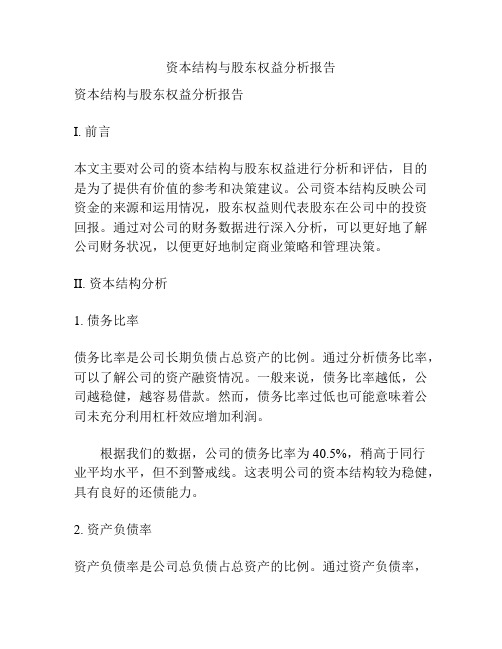 资本结构与股东权益分析报告

资本结构与股东权益分析报告

I. 前言

本文主要对公司的资本结构与股东权益进行分析和评估，目的是为了提供有价值的参考和决策建议。公司资本结构反映公司资金的来源和运用情况，股东权益则代表股东在公司中的投资回报。通过对公司的财务数据进行深入分析，可以更好地了解公司财务状况，以便更好地制定商业策略和管理决策。

II. 资本结构分析

1. 债务比率

债务比率是公司长期负债占总资产的比例。通过分析债务比率，可以了解公司的资产融资情况。一般来说，债务比率越低，公司越稳健，越容易借款。然而，债务比率过低也可能意味着公司未充分利用杠杆效应增加利润。

根据我们的数据，公司的债务比率为 40.5%，稍高于同行业平均水平，但不到警戒线。这表明公司的资本结构较为稳健，具有良好的还债能力。

2. 资产负债率

资产负债率是公司总负债占总资产的比例。通过资产负债率，